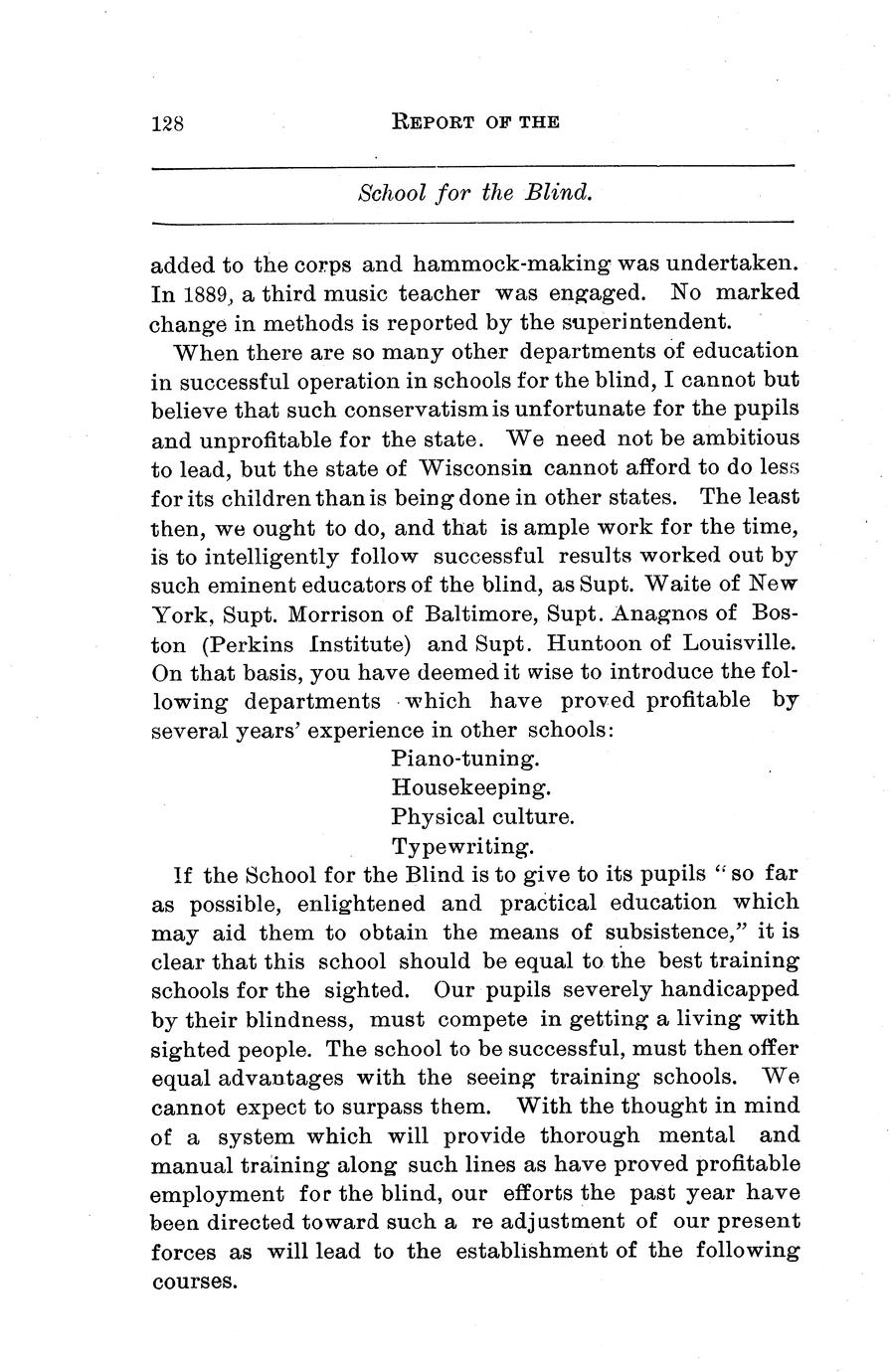 128 REPORT OF THE

School for the Blind.

added to the corps and hammock-making was undertaken. In 1889, a third music teacher was engaged. No marked change in methods is reported by the superintendent.

When there are so many other departments of education in successful operation in schools for the blind, I cannot but believe that such conservatism is unfortunate for the pupils and unprofitable for the state. We need not be ambitious to lead, but the state of Wisconsin cannot afford to do less for its children than is being done in other states. The least then, we ought to do, and that is ample work for the time, is to intelligently follow successful results worked out by such eminent educators of the blind, as Supt. Waite of New York, Supt. Morrison of Baltimore, Supt. Anagnos of Boston (Perkins Institute) and Supt. Huntoon of Louisville. On that basis, you have deemed it wise to introduce the following departments which have proved profitable by several years' experience in other schools:

Piano-tuning.
Housekeeping.
Physical culture.
Typewriting.

If the School for the Blind is to give to its pupils "so far as possible, enlightened and practical education which may aid them to obtain the means of subsistence," it is clear that this school should be equal to the best training schools for the sighted. Our pupils severely handicapped by their blindness, must compete in getting a living with sighted people. The school to be successful, must then offer equal advantages with the seeing training schools. We cannot expect to surpass them. With the thought in mind of a system which will provide thorough mental and manual training along such lines as have proved profitable employment for the blind, our efforts the past year have been directed toward such a re adjustment of our present forces as will lead to the establishment of the following courses.